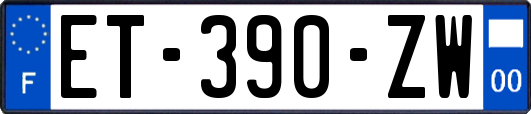 F
ET-390-ZW
00